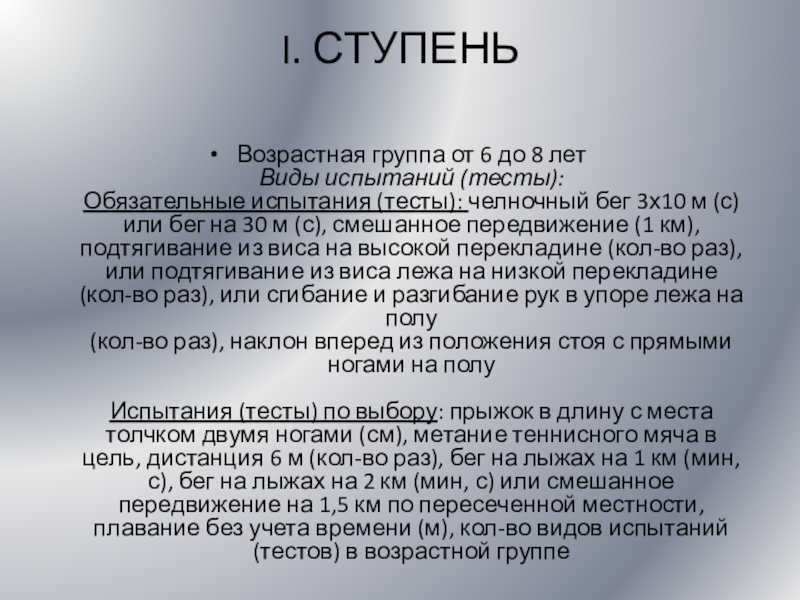 I. СТУПЕНЬ

• Возрастная группа от 6 до 8 лет

Виды испытаний (тесты):

Обязательные испытания (тесты): челночный бег 3х10 м (с) или бег на 30 м (с), смешанное передвижение (1 км), подтягивание из виса на высокой перекладине (кол-во раз), или подтягивание из виса лежа на низкой перекладине (кол-во раз), или сгибание и разгибание рук в упоре лежа на полу

(кол-во раз), наклон вперед из положения стоя с прямыми ногами на полу

Испытания (тесты) по выбору: прыжок в длину с места толчком двумя ногами (см), метание теннисного мяча в цель, дистанция 6 м (кол-во раз), бег на лыжах на 1 км (мин, с), бег на лыжах на 2 км (мин, с) или смешанное передвижение на 1,5 км по пересеченной местности, плавание без учета времени (м), кол-во видов испытаний (тестов) в возрастной группе